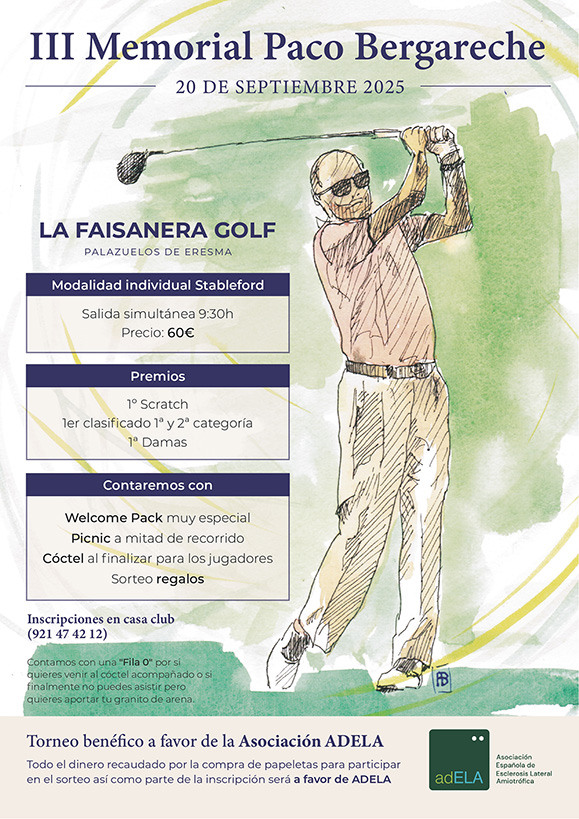 III Memorial Paco Bergareche

20 DE SEPTIEMBRE 2025

LA FAISANERA GOLF

PALAZUELOS DE ERESMA

Modalidad individual Stableford

Salida simultánea 9:30h
Precio: 60€

Premios

1º Scratch
1er clasificado 1ª y 2ª categoría
1ª Damas

Contaremos con

Welcome Pack muy especial
Picnic a mitad de recorrido
Cóctel al finalizar para los jugadores
Sorteo regalos

Inscripciones en casa club
(921 47 42 12)

Contamos con una "Fila 0" por si quieres venir al cóctel acompañado o si finalmente no puedes asistir pero quieres aportar tu granito de arena.

PB

Torneo benéfico a favor de la Asociación ADELA

Todo el dinero recaudado por la compra de papeletas para participar en el sorteo así como parte de la inscripción será a favor de ADELA

adELA

Asociación Española de Esclerosis Lateral Amiotrófica